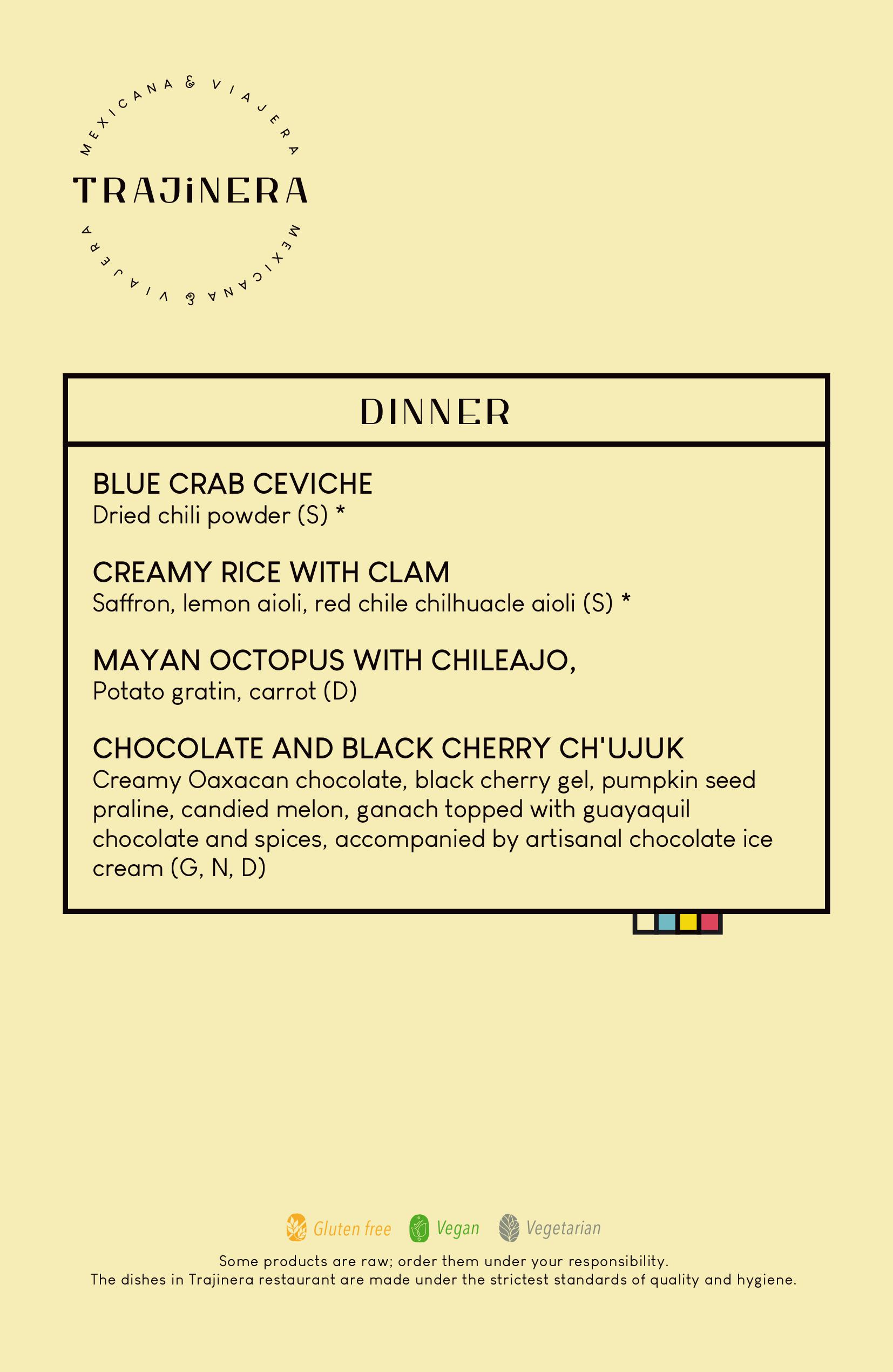 MEXICANA & VIAJERA

TRAJiNERA

MEXICANA & VIAJERA

DINNER

BLUE CRAB CEVICHE
Dried chili powder (S) *

CREAMY RICE WITH CLAM
Saffron, lemon aioli, red chile chilhuacle aioli (S) *

MAYAN OCTOPUS WITH CHILEAJO,
Potato gratin, carrot (D)

CHOCOLATE AND BLACK CHERRY CH'UJUK
Creamy Oaxacan chocolate, black cherry gel, pumpkin seed praline, candied melon, ganach topped with guayaquil chocolate and spices, accompanied by artisanal chocolate ice cream (G, N, D)

Gluten free Vegan Vegetarian

Some products are raw; order them under your responsibility.
The dishes in Trajinera restaurant are made under the strictest standards of quality and hygiene.